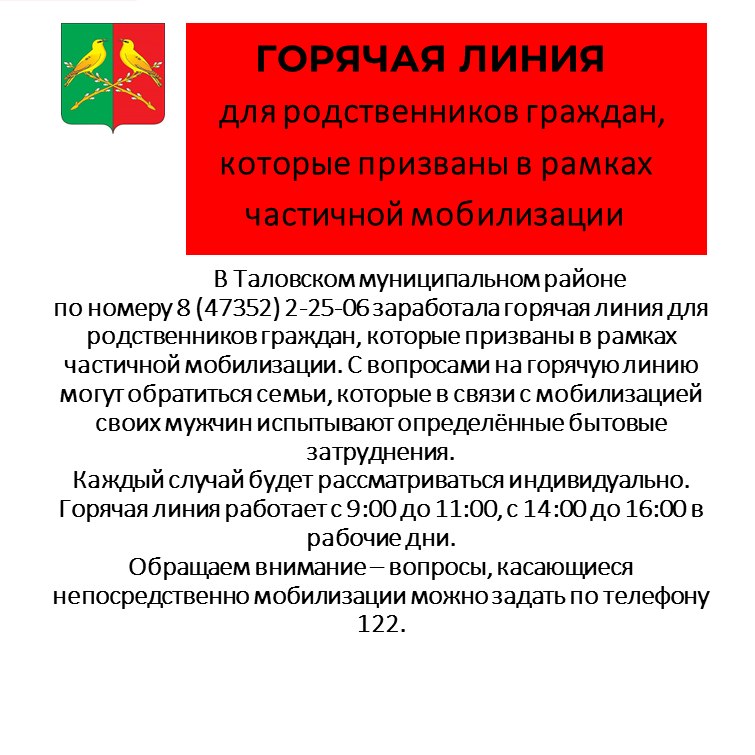 ГОРЯЧАЯ ЛИНИЯ

для родственников граждан, которые призваны в рамках частичной мобилизации

В Таловском муниципальном районе по номеру 8 (47352) 2-25-06 заработала горячая линия для родственников граждан, которые призваны в рамках частичной мобилизации. С вопросами на горячую линию могут обратиться семьи, которые в связи с мобилизацией своих мужчин испытывают определённые бытовые затруднения.

Каждый случай будет рассматриваться индивидуально.

Горячая линия работает с 9:00 до 11:00, с 14:00 до 16:00 в рабочие дни.

Обращаем внимание – вопросы, касающиеся непосредственно мобилизации можно задать по телефону 122.